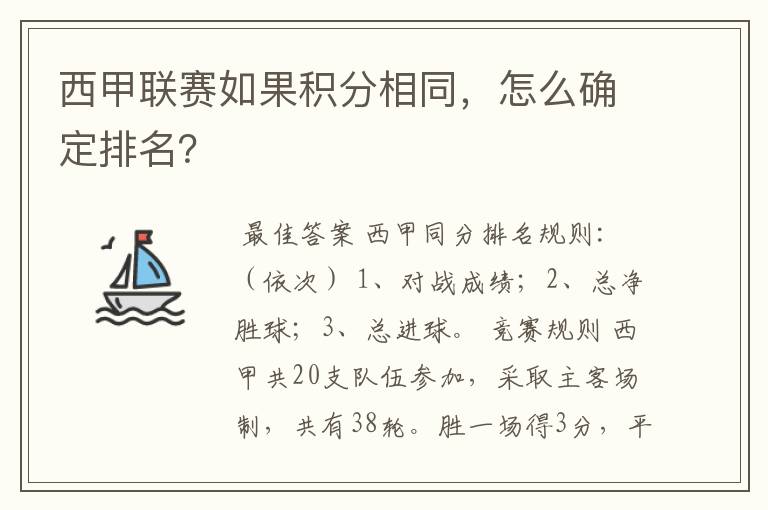 西甲联赛如果积分相同，怎么确定排名?

最佳答案 西甲同分排名规则：（依次）1、对战成绩；2、总净胜球；3、总进球。 竞赛规则 西甲共20支队伍参加，采取主客场制，共有38轮。胜一场得3分，平